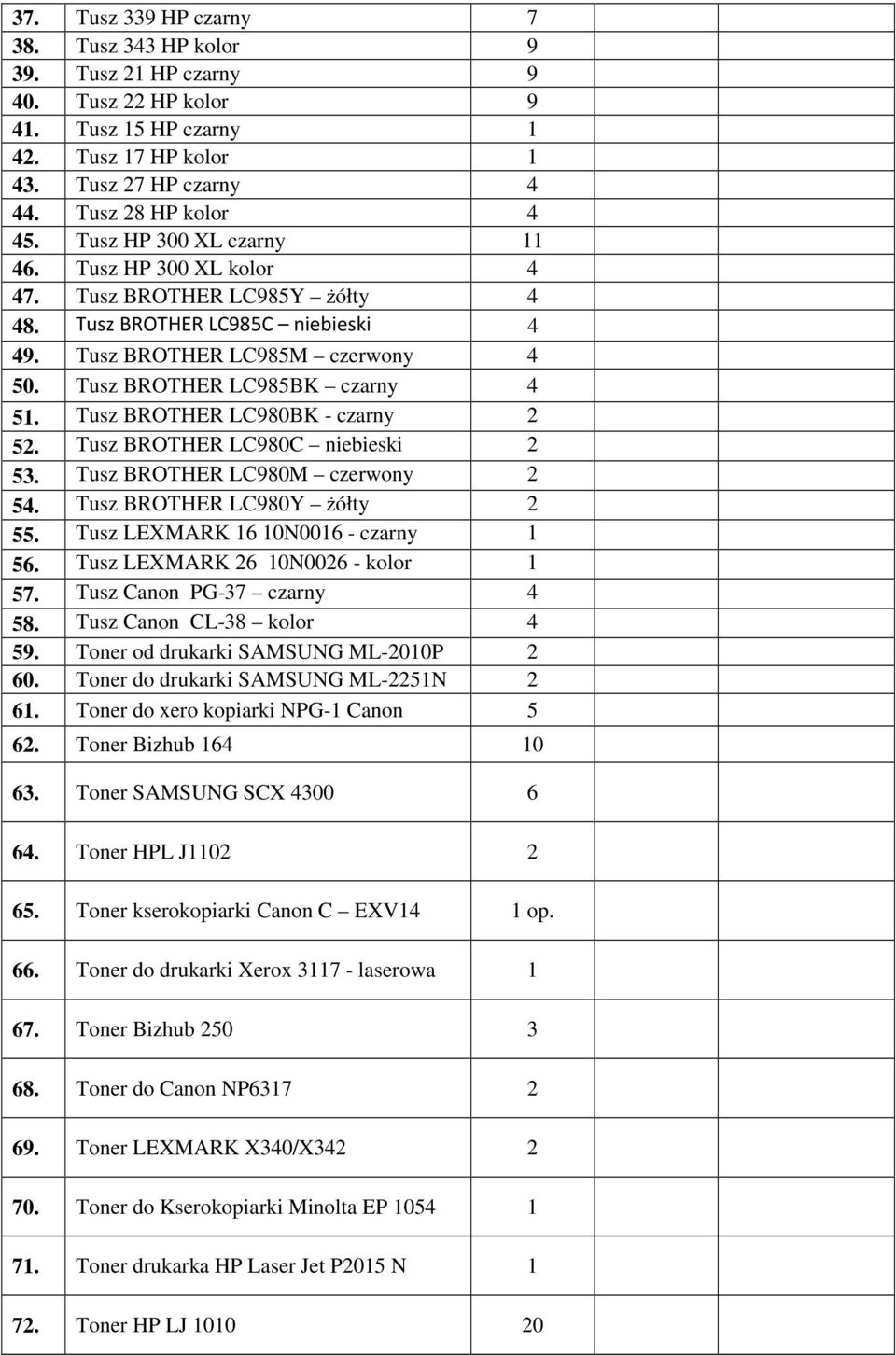 | | | |
|---|---|---|
| 37. | Tusz 339 HP czarny | 7 |
| 38. | Tusz 343 HP kolor | 9 |
| 39. | Tusz 21 HP czarny | 9 |
| 40. | Tusz 22 HP kolor | 9 |
| 41. | Tusz 15 HP czarny | 1 |
| 42. | Tusz 17 HP kolor | 1 |
| 43. | Tusz 27 HP czarny | 4 |
| 44. | Tusz 28 HP kolor | 4 |
| 45. | Tusz HP 300 XL czarny | 11 |
| 46. | Tusz HP 300 XL kolor | 4 |
| 47. | Tusz BROTHER LC985Y – żółty | 4 |
| 48. | Tusz BROTHER LC985C – niebieski | 4 |
| 49. | Tusz BROTHER LC985M – czerwony | 4 |
| 50. | Tusz BROTHER LC985BK – czarny | 4 |
| 51. | Tusz BROTHER LC980BK - czarny | 2 |
| 52. | Tusz BROTHER LC980C – niebieski | 2 |
| 53. | Tusz BROTHER LC980M – czerwony | 2 |
| 54. | Tusz BROTHER LC980Y – żółty | 2 |
| 55. | Tusz LEXMARK 16 10N0016 - czarny | 1 |
| 56. | Tusz LEXMARK 26 10N0026 - kolor | 1 |
| 57. | Tusz Canon PG-37 – czarny | 4 |
| 58. | Tusz Canon CL-38 – kolor | 4 |
| 59. | Toner od drukarki SAMSUNG ML-2010P | 2 |
| 60. | Toner do drukarki SAMSUNG ML-2251N | 2 |
| 61. | Toner do xero kopiarki NPG-1 Canon | 5 |
| 62. | Toner Bizhub 164 | 10 |
| 63. | Toner SAMSUNG SCX 4300 | 6 |
| 64. | Toner HPL J1102 | 2 |
| 65. | Toner kserokopiarki Canon C – EXV14 | 1 op. |
| 66. | Toner do drukarki Xerox 3117 - laserowa | 1 |
| 67. | Toner Bizhub 250 | 3 |
| 68. | Toner do Canon NP6317 | 2 |
| 69. | Toner LEXMARK X340/X342 | 2 |
| 70. | Toner do Kserokopiarki Minolta EP 1054 | 1 |
| 71. | Toner drukarka HP Laser Jet P2015 N | 1 |
| 72. | Toner HP LJ 1010 | 20 |